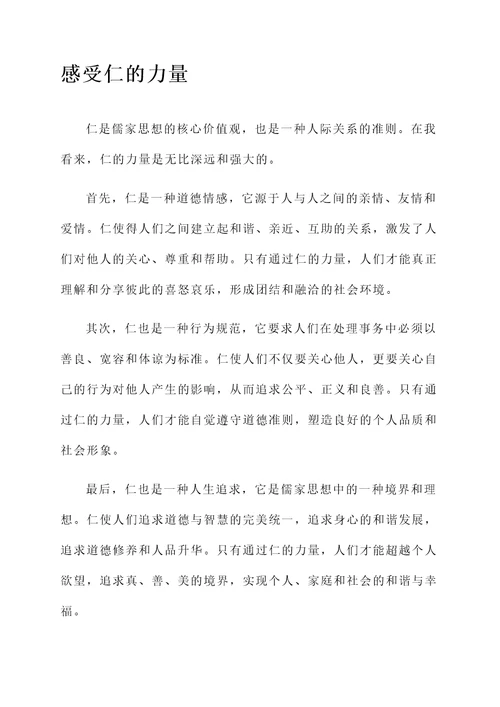 感受仁的力量

仁是儒家思想的核心价值观，也是一种人际关系的准则。在我看来，仁的力量是无比深远和强大的。

首先，仁是一种道德情感，它源于人与人之间的亲情、友情和爱情。仁使得人们之间建立起和谐、亲近、互助的关系，激发了人们对他人的关心、尊重和帮助。只有通过仁的力量，人们才能真正理解和分享彼此的喜怒哀乐，形成团结和融洽的社会环境。

其次，仁也是一种行为规范，它要求人们在处理事务中必须以善良、宽容和体谅为标准。仁使人们不仅要关心他人，更要关心自己的行为对他人产生的影响，从而追求公平、正义和良善。只有通过仁的力量，人们才能自觉遵守道德准则，塑造良好的个人品质和社会形象。

最后，仁也是一种人生追求，它是儒家思想中的一种境界和理想。仁使人们追求道德与智慧的完美统一，追求身心的和谐发展，追求道德修养和人品升华。只有通过仁的力量，人们才能超越个人欲望，追求真、善、美的境界，实现个人、家庭和社会的和谐与幸福。